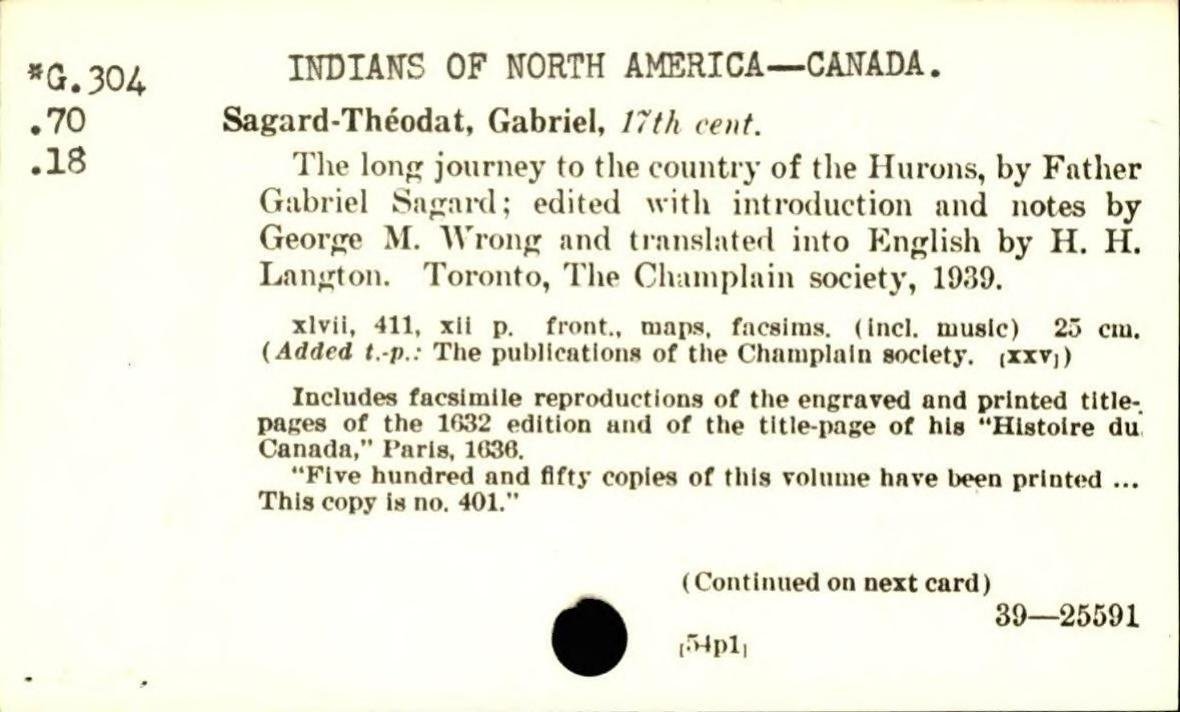 *G.304
.70
.18

INDIANS OF NORTH AMERICA—CANADA.

Sagard-Théodat, Gabriel, 17th cent.

The long journey to the country of the Hurons, by Father Gabriel Sagard; edited with introduction and notes by George M. Wrong and translated into English by H. H. Langton. Toronto, The Champlain society, 1939.

xlvii, 411, xii p. front., maps, facsims. (incl. music) 25 cm. (Added t.-p.: The publications of the Champlain society. [xxv])

Includes facsimile reproductions of the engraved and printed title-pages of the 1632 edition and of the title-page of his "Histoire du Canada," Paris, 1636.

"Five hundred and fifty copies of this volume have been printed ... This copy is no. 401."

(Continued on next card)

39—25591

[54p1]